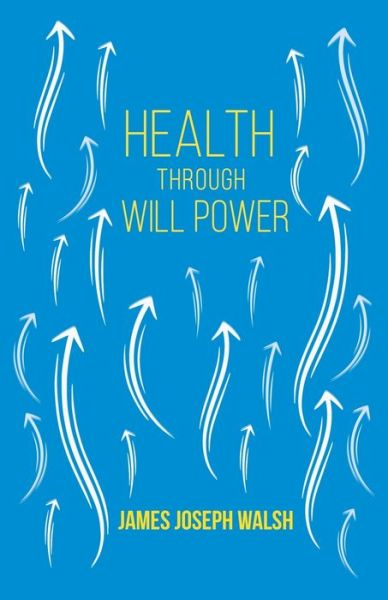 HEALTH
THROUGH
WILL POWER

JAMES JOSEPH WALSH